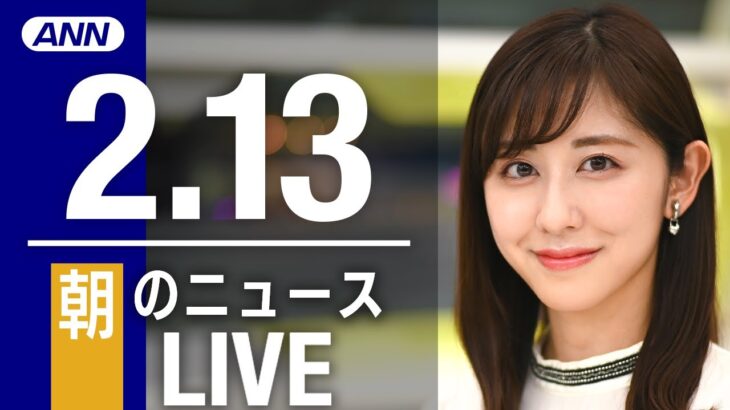 ANN

2.13

朝のニュース

LIVE